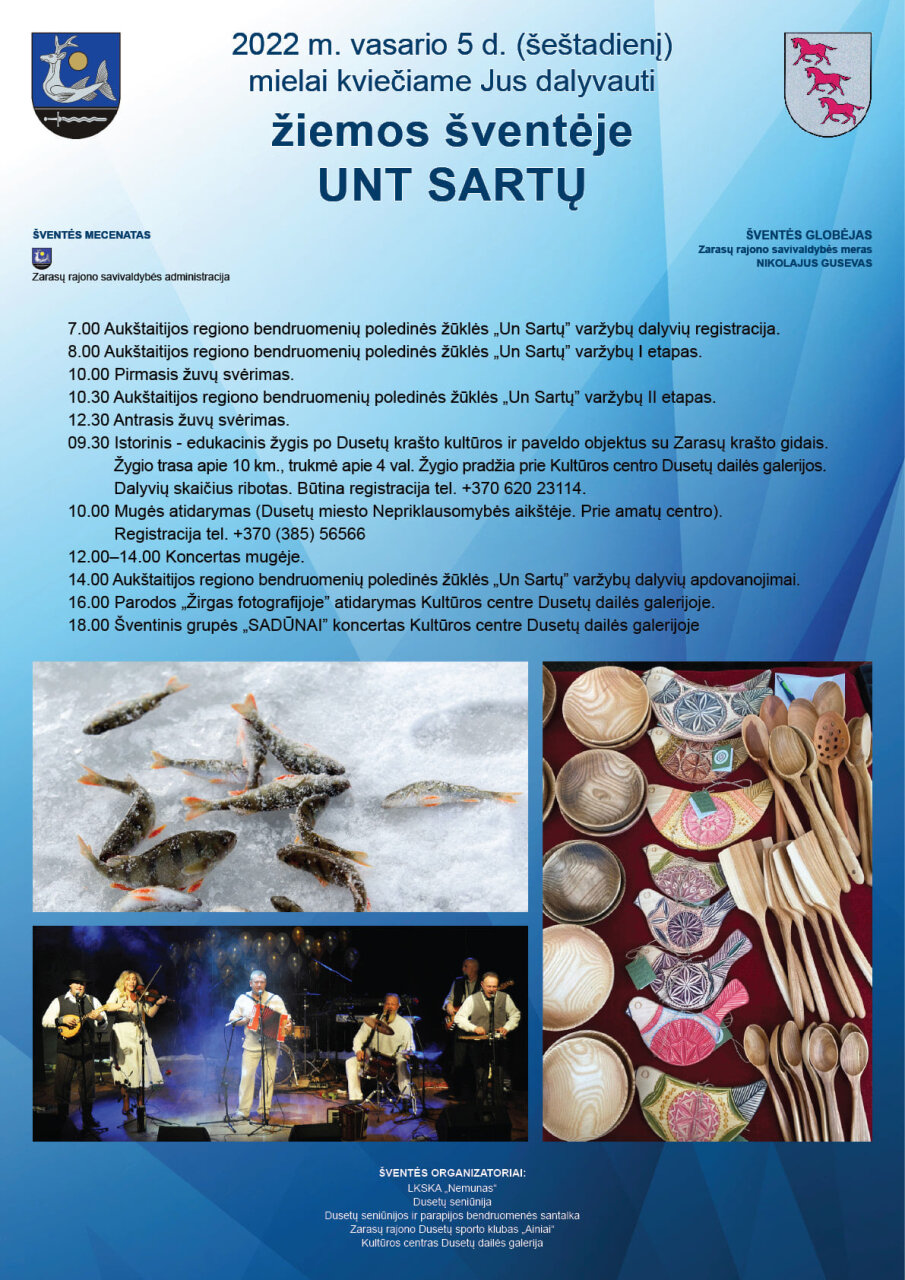 2022 m. vasario 5 d. (šeštadienį)
mielai kviečiame Jus dalyvauti
žiemos šventėje
UNT SARTŲ

ŠVENTĖS MECENATAS
Zarasų rajono savivaldybės administracija

ŠVENTĖS GLOBĖJAS
Zarasų rajono savivaldybės meras
NIKOLAJUS GUSEVAS

7.00 Aukštaitijos regiono bendruomenių poledinės žūklės „Un Sartų" varžybų dalyvių registracija.
8.00 Aukštaitijos regiono bendruomenių poledinės žūklės „Un Sartų" varžybų I etapas.
10.00 Pirmasis žuvų svėrimas.
10.30 Aukštaitijos regiono bendruomenių poledinės žūklės „Un Sartų" varžybų II etapas.
12.30 Antrasis žuvų svėrimas.
09.30 Istorinis - edukacinis žygis po Dusetų krašto kultūros ir paveldo objektus su Zarasų krašto gidais. Žygio trasa apie 10 km., trukmė apie 4 val. Žygio pradžia prie Kultūros centro Dusetų dailės galerijos. Dalyvių skaičius ribotas. Būtina registracija tel. +370 620 23114.
10.00 Mugės atidarymas (Dusetų miesto Nepriklausomybės aikštėje. Prie amatų centro). Registracija tel. +370 (385) 56566
12.00–14.00 Koncertas mugėje.
14.00 Aukštaitijos regiono bendruomenių poledinės žūklės „Un Sartų" varžybų dalyvių apdovanojimai.
16.00 Parodos „Žirgas fotografijoje" atidarymas Kultūros centre Dusetų dailės galerijoje.
18.00 Šventinis grupės „SADŪNAI" koncertas Kultūros centre Dusetų dailės galerijoje

ŠVENTĖS ORGANIZATORIAI:
LKSKA „Nemunas"
Dusetų seniūnija
Dusetų seniūnijos ir parapijos bendruomenės santalka
Zarasų rajono Dusetų sporto klubas „Ainiai"
Kultūros centras Dusetų dailės galerija